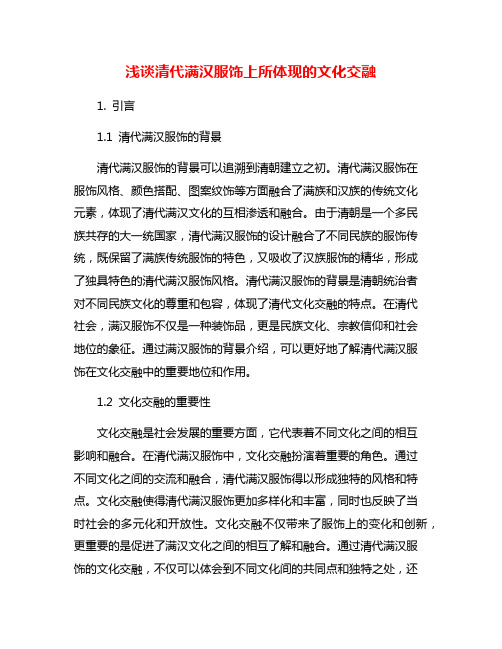 浅谈清代满汉服饰上所体现的文化交融

1. 引言

1.1 清代满汉服饰的背景

清代满汉服饰的背景可以追溯到清朝建立之初。清代满汉服饰在服饰风格、颜色搭配、图案纹饰等方面融合了满族和汉族的传统文化元素，体现了清代满汉文化的互相渗透和融合。由于清朝是一个多民族共存的大一统国家，清代满汉服饰的设计融合了不同民族的服饰传统，既保留了满族传统服饰的特色，又吸收了汉族服饰的精华，形成了独具特色的清代满汉服饰风格。清代满汉服饰的背景是清朝统治者对不同民族文化的尊重和包容，体现了清代文化交融的特点。在清代社会，满汉服饰不仅是一种装饰品，更是民族文化、宗教信仰和社会地位的象征。通过满汉服饰的背景介绍，可以更好地了解清代满汉服饰在文化交融中的重要地位和作用。

1.2 文化交融的重要性

文化交融是社会发展的重要方面，它代表着不同文化之间的相互影响和融合。在清代满汉服饰中，文化交融扮演着重要的角色。通过不同文化之间的交流和融合，清代满汉服饰得以形成独特的风格和特点。文化交融使得清代满汉服饰更加多样化和丰富，同时也反映了当时社会的多元化和开放性。文化交融不仅带来了服饰上的变化和创新，更重要的是促进了满汉文化之间的相互了解和融合。通过清代满汉服饰的文化交融，不仅可以体会到不同文化间的共同点和独特之处，还